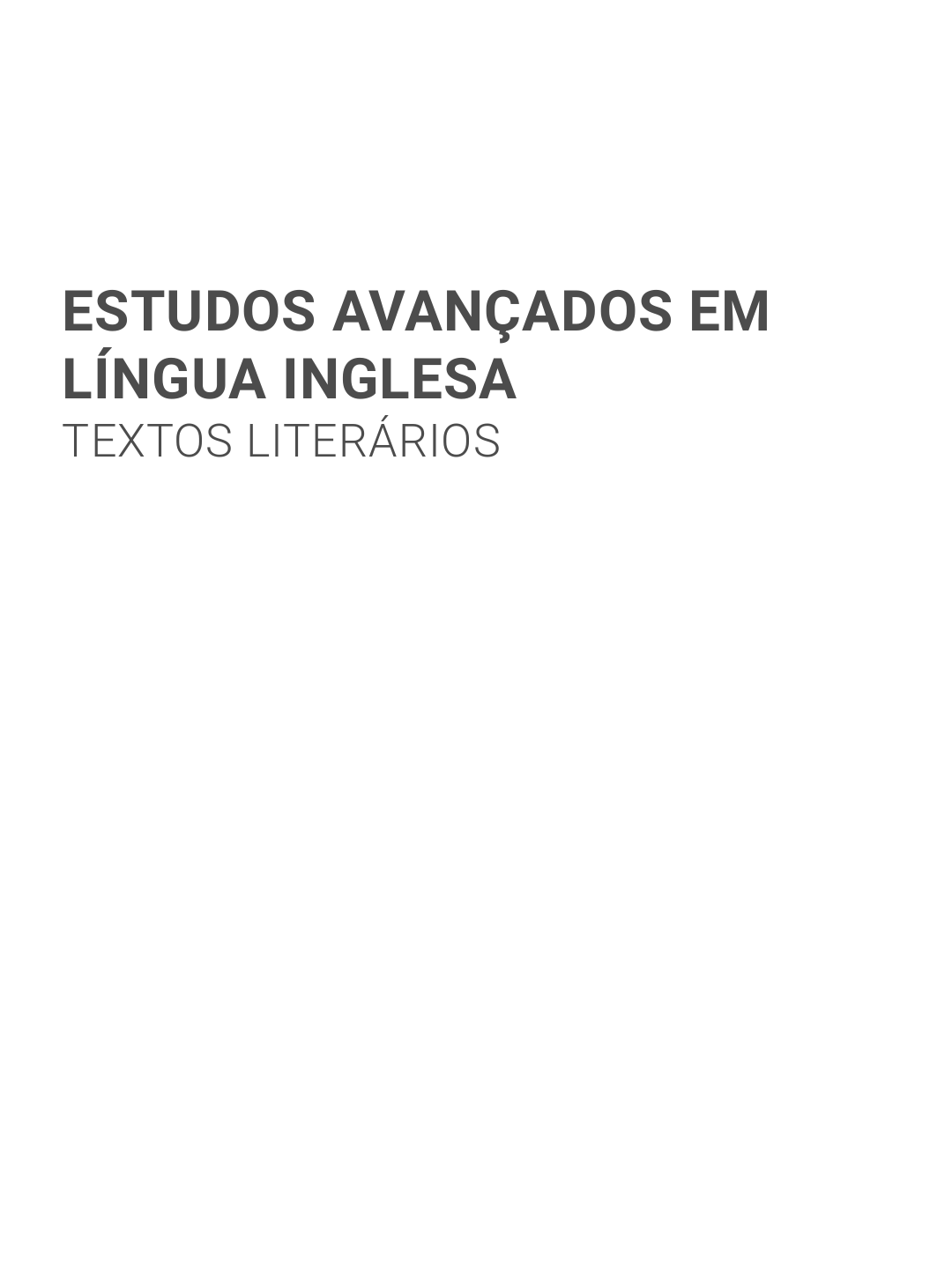 ESTUDOS AVANÇADOS EM LÍNGUA INGLESA
TEXTOS LITERÁRIOS